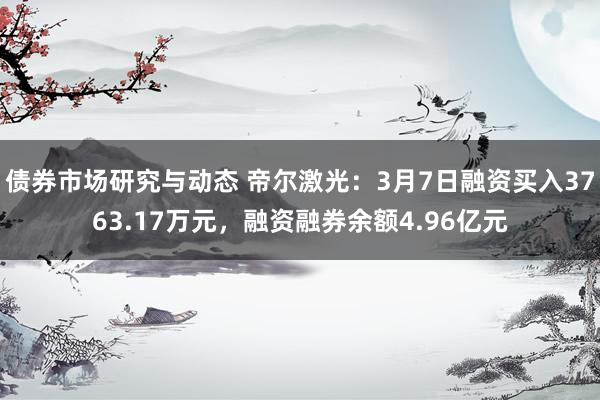 债券市场研究与动态 帝尔激光：3月7日融资买入3763.17万元，融资融券余额4.96亿元